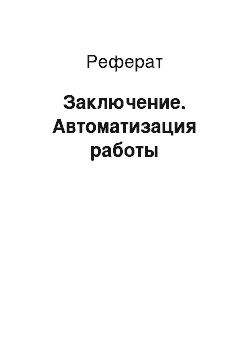 Реферат

Заключение. Автоматизация работы